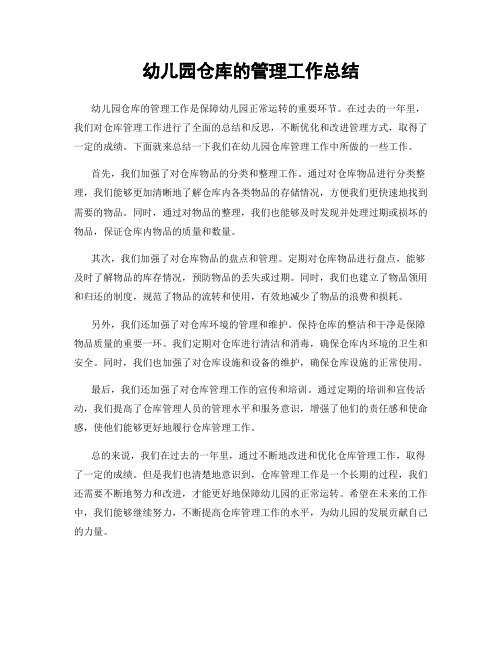 幼儿园仓库的管理工作总结

幼儿园仓库的管理工作是保障幼儿园正常运转的重要环节。在过去的一年里，我们对仓库管理工作进行了全面的总结和反思，不断优化和改进管理方式，取得了一定的成绩。下面就来总结一下我们在幼儿园仓库管理工作中所做的一些工作。

首先，我们加强了对仓库物品的分类和整理工作。通过对仓库物品进行分类整理，我们能够更加清晰地了解仓库内各类物品的存储情况，方便我们更快速地找到需要的物品。同时，通过对物品的整理，我们也能够及时发现并处理过期或损坏的物品，保证仓库内物品的质量和数量。

其次，我们加强了对仓库物品的盘点和管理。定期对仓库物品进行盘点，能够及时了解物品的库存情况，预防物品的丢失或过期。同时，我们也建立了物品领用和归还的制度，规范了物品的流转和使用，有效地减少了物品的浪费和损耗。

另外，我们还加强了对仓库环境的管理和维护。保持仓库的整洁和干净是保障物品质量的重要一环。我们定期对仓库进行清洁和消毒，确保仓库内环境的卫生和安全。同时，我们也加强了对仓库设施和设备的维护，确保仓库设施的正常使用。

最后，我们还加强了对仓库管理工作的宣传和培训。通过定期的培训和宣传活动，我们提高了仓库管理人员的管理水平和服务意识，增强了他们的责任感和使命感，使他们能够更好地履行仓库管理工作。

总的来说，我们在过去的一年里，通过不断地改进和优化仓库管理工作，取得了一定的成绩。但是我们也清楚地意识到，仓库管理工作是一个长期的过程，我们还需要不断地努力和改进，才能更好地保障幼儿园的正常运转。希望在未来的工作中，我们能够继续努力，不断提高仓库管理工作的水平，为幼儿园的发展贡献自己的力量。